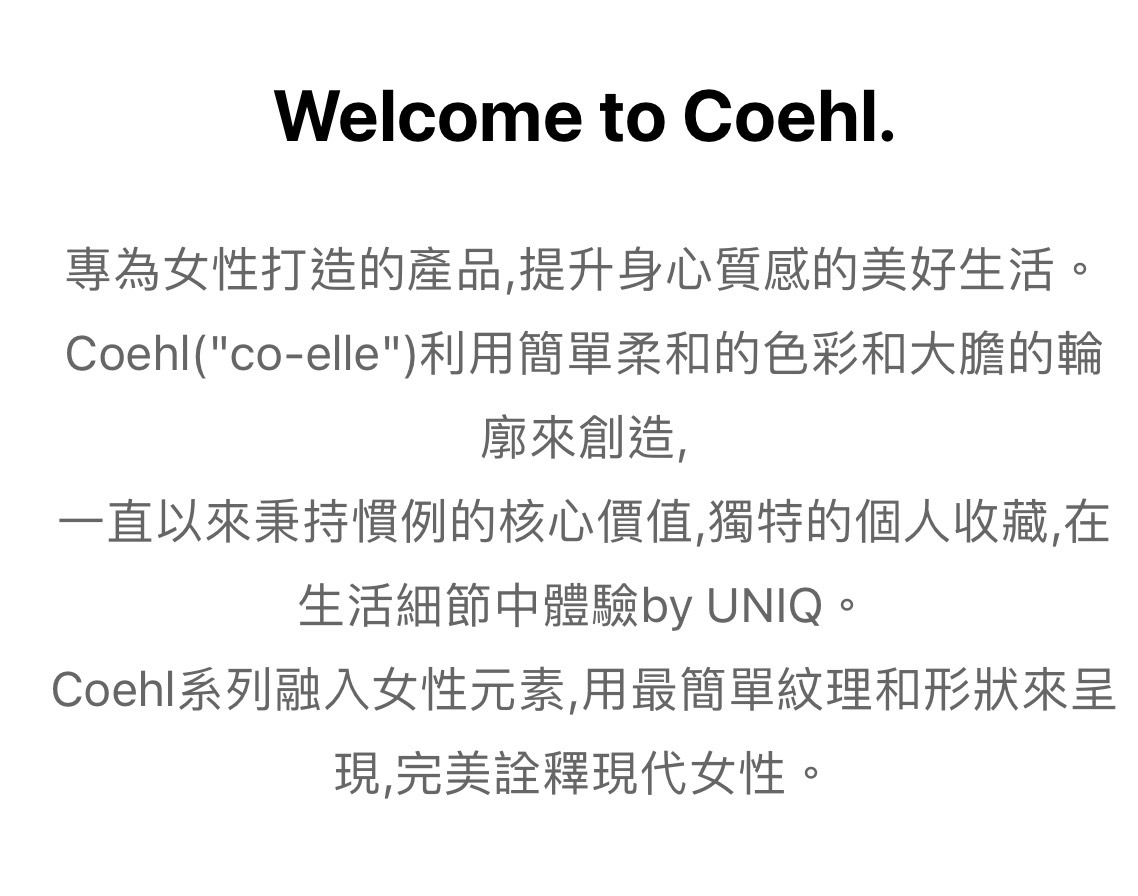 Welcome to Coehl.

專為女性打造的產品,提升身心質感的美好生活。

Coehl("co-elle")利用簡單柔和的色彩和大膽的輪廓來創造,

一直以來秉持慣例的核心價值,獨特的個人收藏,在生活細節中體驗by UNIQ。

Coehl系列融入女性元素,用最簡單紋理和形狀來呈現,完美詮釋現代女性。